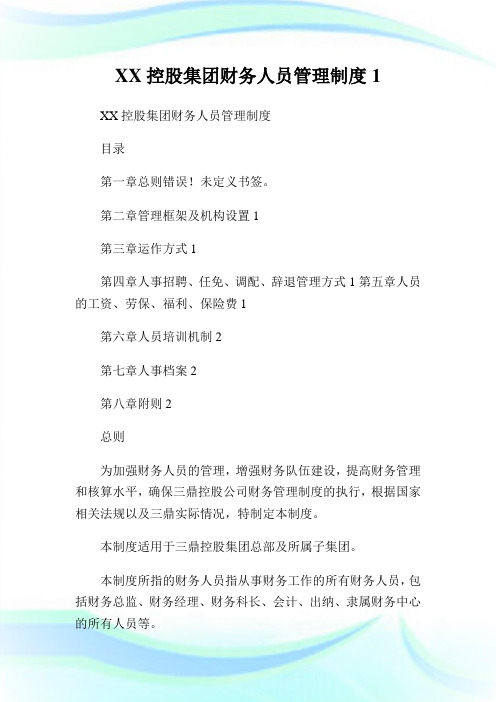 XX 控股集团财务人员管理制度 1

XX 控股集团财务人员管理制度

目录

第一章总则错误！未定义书签。

第二章管理框架及机构设置 1

第三章运作方式 1

第四章人事招聘、任免、调配、辞退管理方式 1 第五章人员的工资、劳保、福利、保险费 1

第六章人员培训机制 2

第七章人事档案 2

第八章附则 2

总则

为加强财务人员的管理，增强财务队伍建设，提高财务管理和核算水平，确保三鼎控股公司财务管理制度的执行，根据国家相关法规以及三鼎实际情况，特制定本制度。

本制度适用于三鼎控股集团总部及所属子集团。

本制度所指的财务人员指从事财务工作的所有财务人员，包括财务总监、财务经理、财务科长、会计、出纳、隶属财务中心的所有人员等。